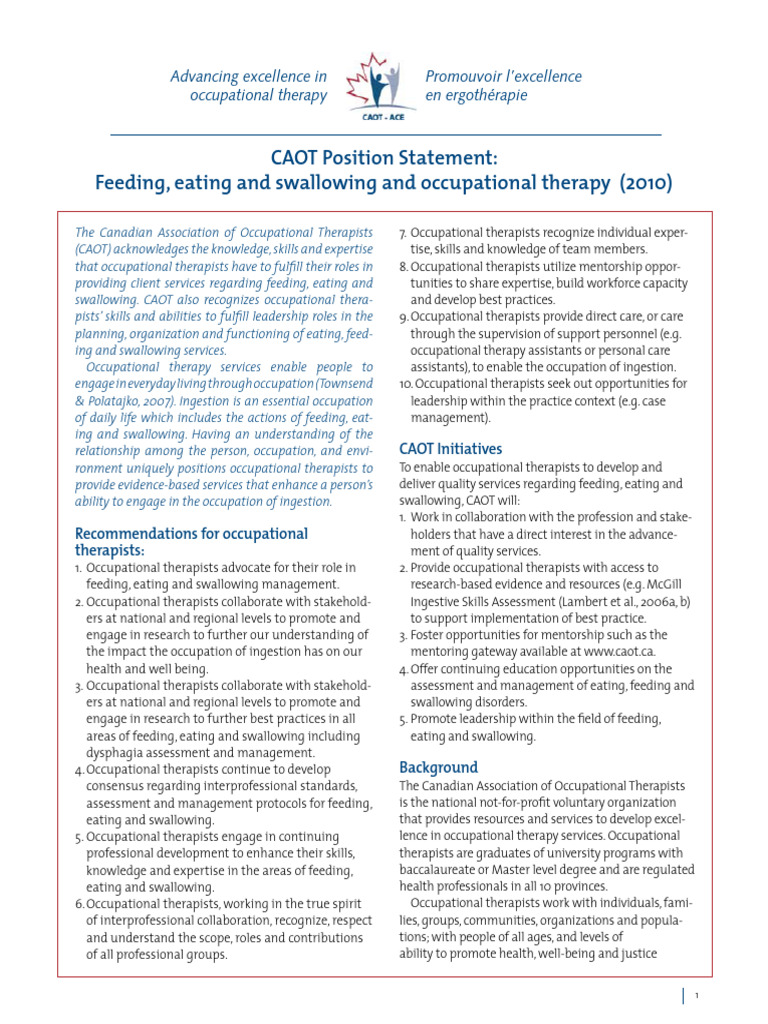 Advancing excellence in occupational therapy

CAOT - ACE

Promouvoir l'excellence en ergothérapie

CAOT Position Statement:
Feeding, eating and swallowing and occupational therapy (2010)

The Canadian Association of Occupational Therapists (CAOT) acknowledges the knowledge, skills and expertise that occupational therapists have to fulfill their roles in providing client services regarding feeding, eating and swallowing. CAOT also recognizes occupational therapists' skills and abilities to fulfill leadership roles in the planning, organization and functioning of eating, feeding and swallowing services.

Occupational therapy services enable people to engage in everyday living through occupation (Townsend & Polatajko, 2007). Ingestion is an essential occupation of daily life which includes the actions of feeding, eating and swallowing. Having an understanding of the relationship among the person, occupation, and environment uniquely positions occupational therapists to provide evidence-based services that enhance a person's ability to engage in the occupation of ingestion.

Recommendations for occupational therapists:
1. Occupational therapists advocate for their role in feeding, eating and swallowing management.
2. Occupational therapists collaborate with stakeholders at national and regional levels to promote and engage in research to further our understanding of the impact the occupation of ingestion has on our health and well being.
3. Occupational therapists collaborate with stakeholders at national and regional levels to promote and engage in research to further best practices in all areas of feeding, eating and swallowing including dysphagia assessment and management.
4. Occupational therapists continue to develop consensus regarding interprofessional standards, assessment and management protocols for feeding, eating and swallowing.
5. Occupational therapists engage in continuing professional development to enhance their skills, knowledge and expertise in the areas of feeding, eating and swallowing.
6. Occupational therapists, working in the true spirit of interprofessional collaboration, recognize, respect and understand the scope, roles and contributions of all professional groups.
7. Occupational therapists recognize individual expertise, skills and knowledge of team members.
8. Occupational therapists utilize mentorship opportunities to share expertise, build workforce capacity and develop best practices.
9. Occupational therapists provide direct care, or care through the supervision of support personnel (e.g. occupational therapy assistants or personal care assistants), to enable the occupation of ingestion.
10. Occupational therapists seek out opportunities for leadership within the practice context (e.g. case management).

CAOT Initiatives
To enable occupational therapists to develop and deliver quality services regarding feeding, eating and swallowing, CAOT will:
1. Work in collaboration with the profession and stakeholders that have a direct interest in the advancement of quality services.
2. Provide occupational therapists with access to research-based evidence and resources (e.g. McGill Ingestive Skills Assessment (Lambert et al., 2006a, b) to support implementation of best practice.
3. Foster opportunities for mentorship such as the mentoring gateway available at www.caot.ca.
4. Offer continuing education opportunities on the assessment and management of eating, feeding and swallowing disorders.
5. Promote leadership within the field of feeding, eating and swallowing.

Background
The Canadian Association of Occupational Therapists is the national not-for-profit voluntary organization that provides resources and services to develop excellence in occupational therapy services. Occupational therapists are graduates of university programs with baccalaureate or Master level degree and are regulated health professionals in all 10 provinces.

Occupational therapists work with individuals, families, groups, communities, organizations and populations; with people of all ages, and levels of ability to promote health, well-being and justice

1